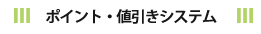 ポイント・値引きシステム